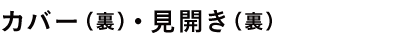 カバー（裏）・見開き（裏）